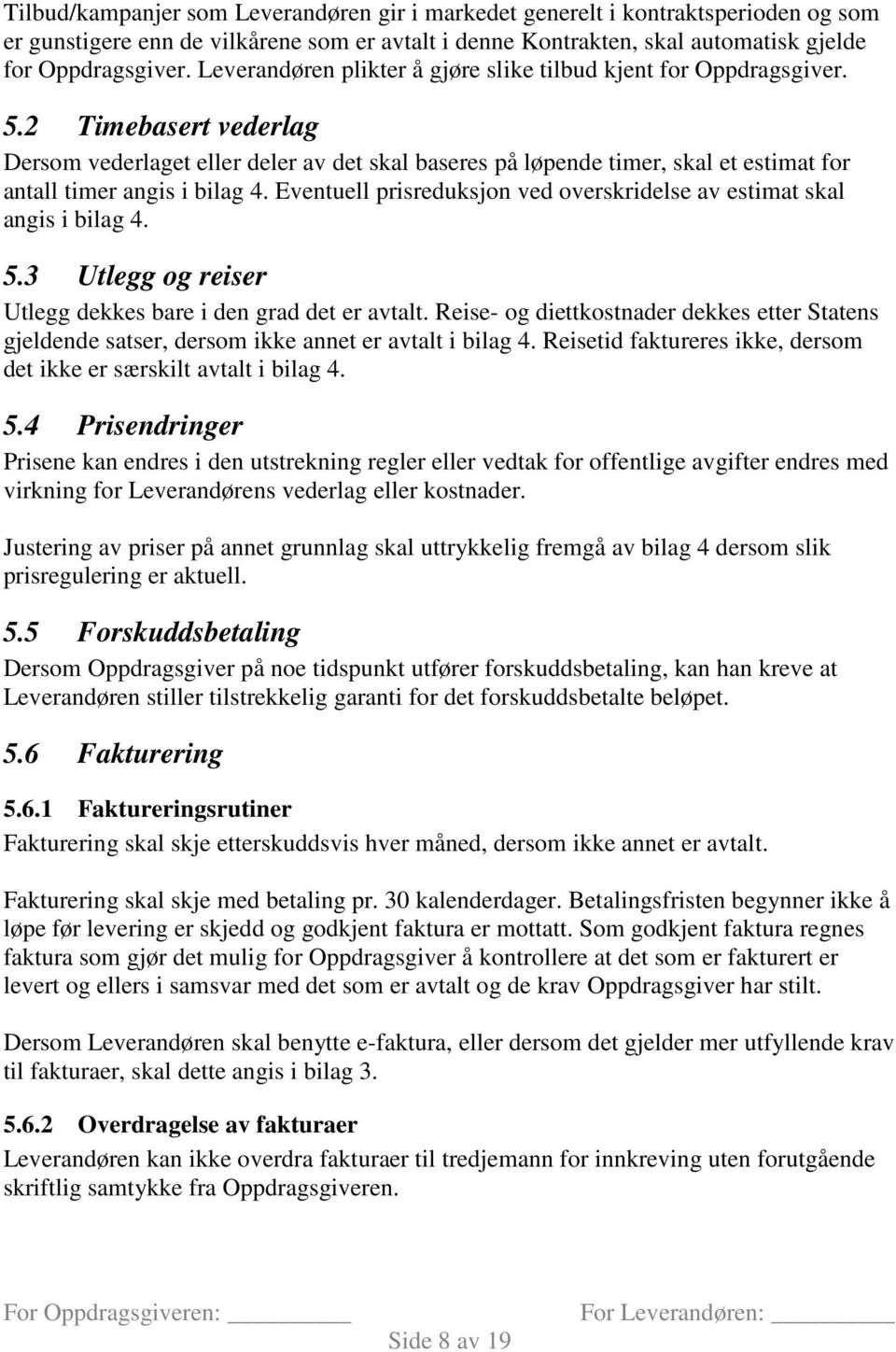 Tilbud/kampanjer som Leverandøren gir i markedet generelt i kontraktsperioden og som er gunstigere enn de vilkårene som er avtalt i denne Kontrakten, skal automatisk gjelde for Oppdragsgiver. Leverandøren plikter å gjøre slike tilbud kjent for Oppdragsgiver.

5.2 Timebasert vederlag

Dersom vederlaget eller deler av det skal baseres på løpende timer, skal et estimat for antall timer angis i bilag 4. Eventuell prisreduksjon ved overskridelse av estimat skal angis i bilag 4.

5.3 Utlegg og reiser

Utlegg dekkes bare i den grad det er avtalt. Reise- og diettkostnader dekkes etter Statens gjeldende satser, dersom ikke annet er avtalt i bilag 4. Reisetid faktureres ikke, dersom det ikke er særskilt avtalt i bilag 4.

5.4 Prisendringer

Prisene kan endres i den utstrekning regler eller vedtak for offentlige avgifter endres med virkning for Leverandørens vederlag eller kostnader.

Justering av priser på annet grunnlag skal uttrykkelig fremgå av bilag 4 dersom slik prisregulering er aktuell.

5.5 Forskuddsbetaling

Dersom Oppdragsgiver på noe tidspunkt utfører forskuddsbetaling, kan han kreve at Leverandøren stiller tilstrekkelig garanti for det forskuddsbetalte beløpet.

5.6 Fakturering

5.6.1 Faktureringsrutiner

Fakturering skal skje etterskuddsvis hver måned, dersom ikke annet er avtalt.

Fakturering skal skje med betaling pr. 30 kalenderdager. Betalingsfristen begynner ikke å løpe før levering er skjedd og godkjent faktura er mottatt. Som godkjent faktura regnes faktura som gjør det mulig for Oppdragsgiver å kontrollere at det som er fakturert er levert og ellers i samsvar med det som er avtalt og de krav Oppdragsgiver har stilt.

Dersom Leverandøren skal benytte e-faktura, eller dersom det gjelder mer utfyllende krav til fakturaer, skal dette angis i bilag 3.

5.6.2 Overdragelse av fakturaer

Leverandøren kan ikke overdra fakturaer til tredjemann for innkreving uten forutgående skriftlig samtykke fra Oppdragsgiveren.

For Oppdragsgiveren: ________ For Leverandøren: ________

Side 8 av 19